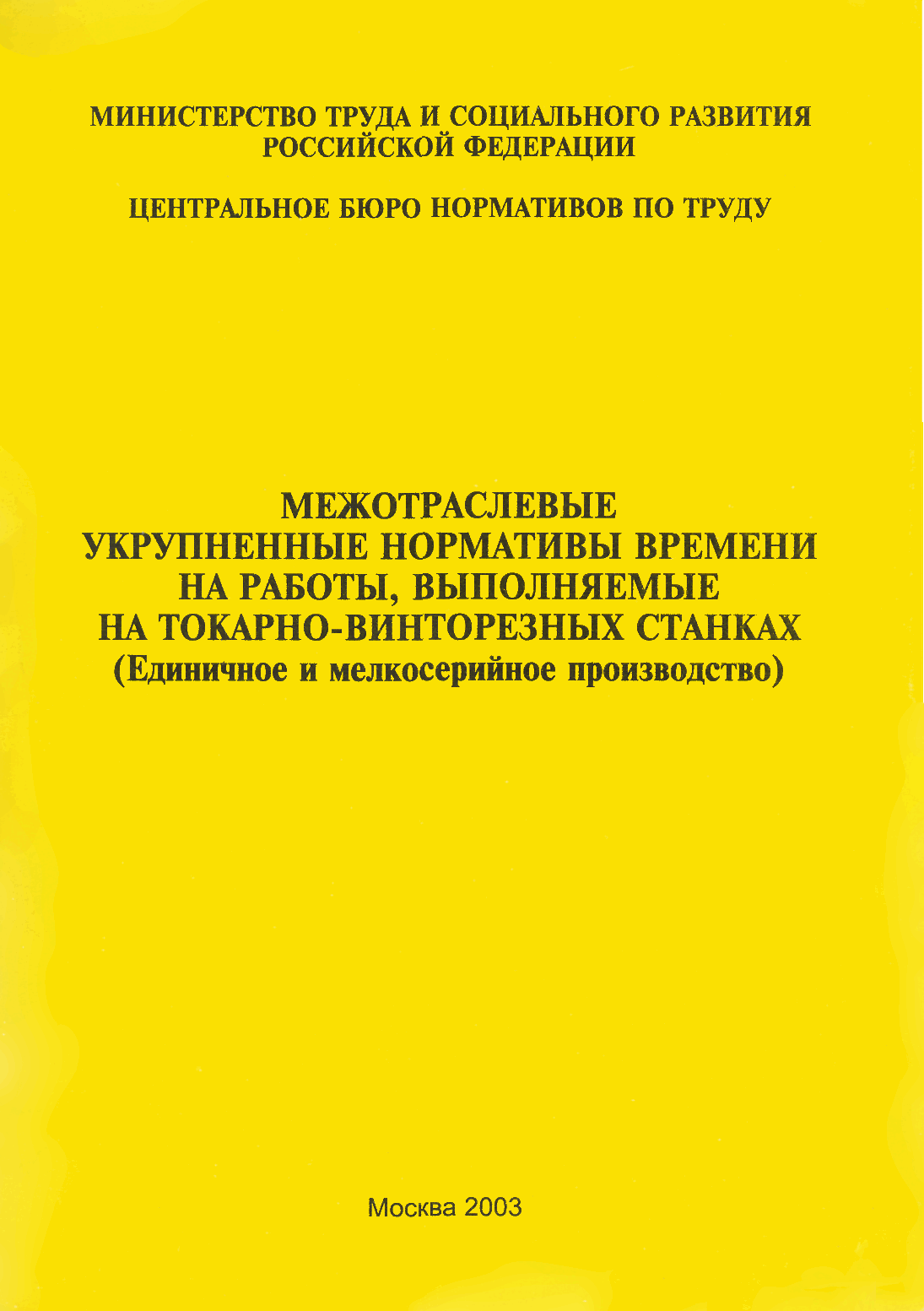 МИНИСТЕРСТВО ТРУДА И СОЦИАЛЬНОГО РАЗВИТИЯ
РОССИЙСКОЙ ФЕДЕРАЦИИ

ЦЕНТРАЛЬНОЕ БЮРО НОРМАТИВОВ ПО ТРУДУ

МЕЖОТРАСЛЕВЫЕ
УКРУПНЕННЫЕ НОРМАТИВЫ ВРЕМЕНИ
НА РАБОТЫ, ВЫПОЛНЯЕМЫЕ
НА ТОКАРНО-ВИНТОРЕЗНЫХ СТАНКАХ
(Единичное и мелкосерийное производство)

Москва 2003